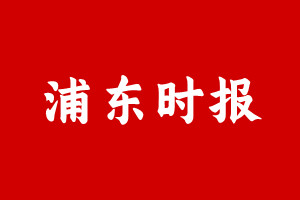 浦东时报